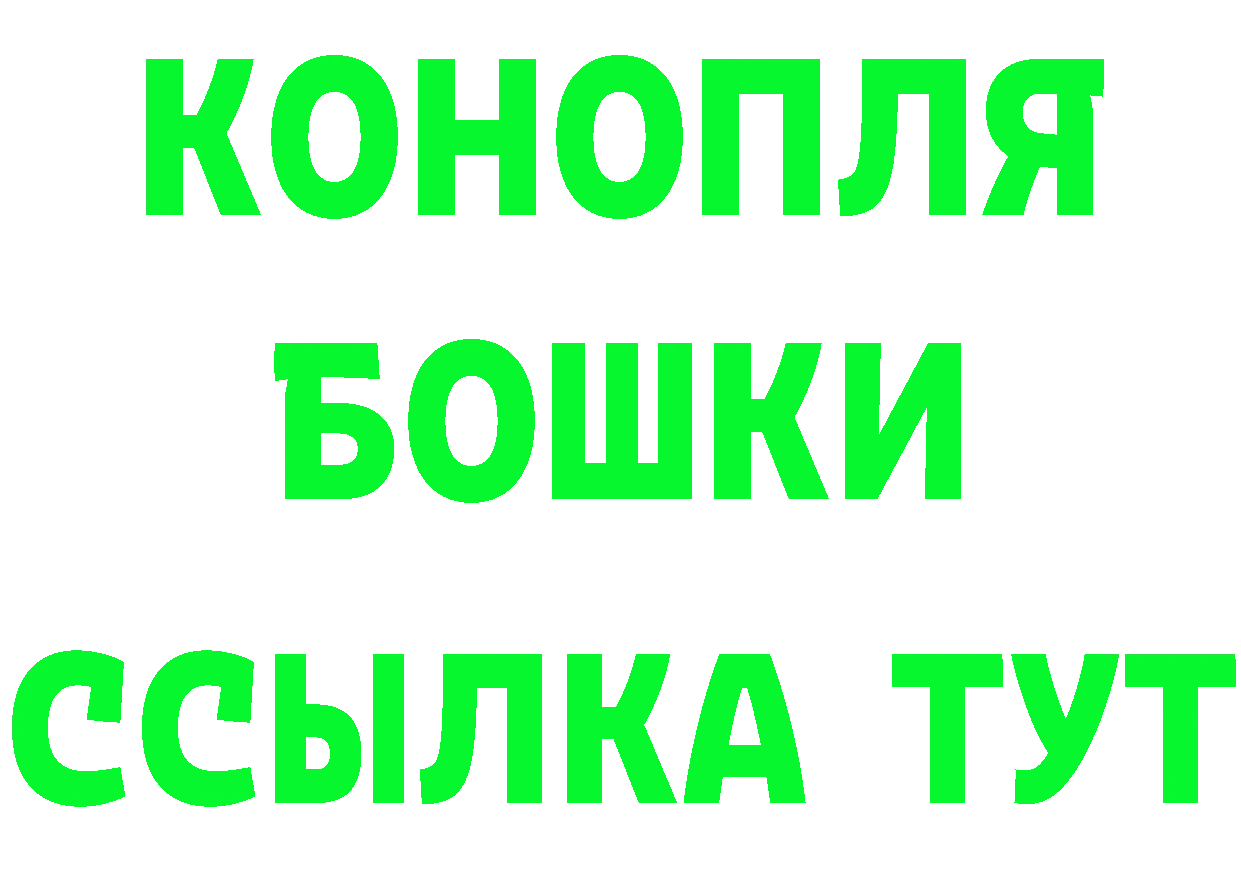 КОНОПЛЯ
БОШКИ
ССЫЛКА ТУТ